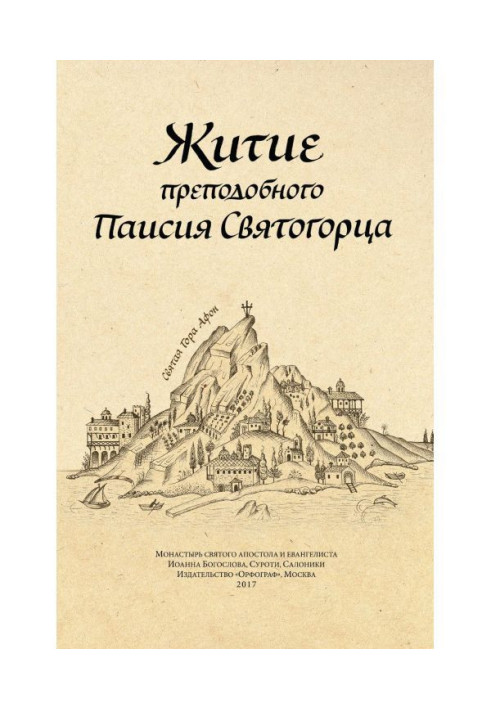 Житие
преподобного
Паисия Святогорца

Святая Гора Афон

Монастырь святого апостола и евангелиста
Иоанна Богослова, Суроти, Салоники
Издательство «Орфограф», Москва
2017